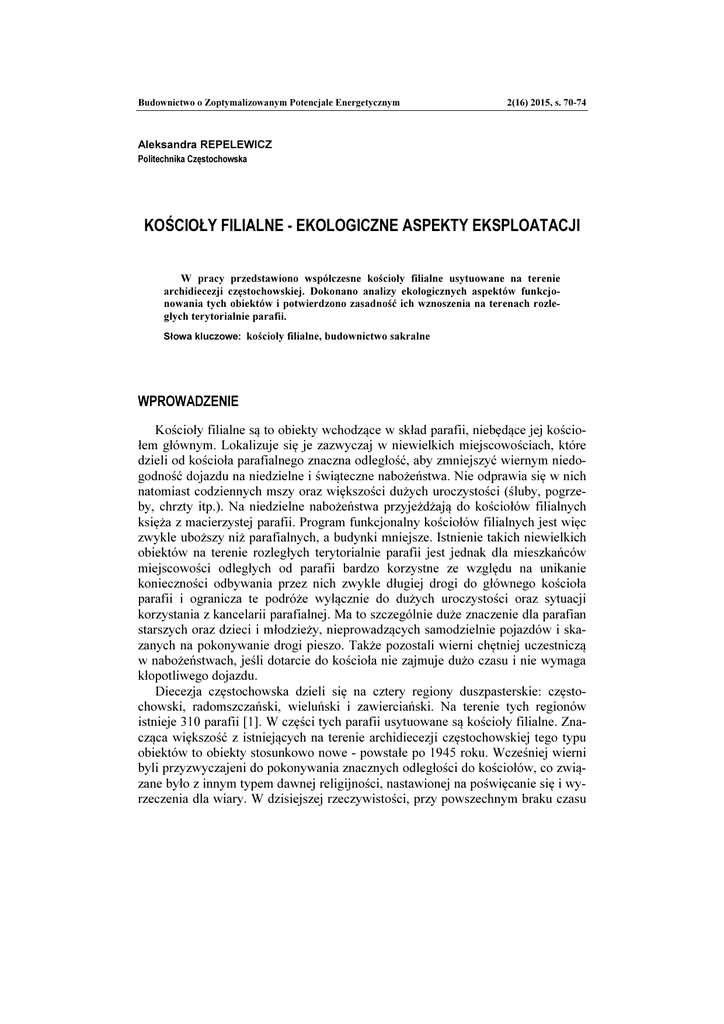 Budownictwo o Zoptymalizowanym Potencjale Energetycznym 2(16) 2015, s. 70-74

Aleksandra REPELEWICZ
Politechnika Częstochowska

KOŚCIOŁY FILIALNE - EKOLOGICZNE ASPEKTY EKSPLOATACJI

W pracy przedstawiono współczesne kościoły filialne usytuowane na terenie archidiecezji częstochowskiej. Dokonano analizy ekologicznych aspektów funkcjonowania tych obiektów i potwierdzono zasadność ich wznoszenia na terenach rozległych terytorialnie parafii.

Słowa kluczowe: kościoły filialne, budownictwo sakralne

WPROWADZENIE

Kościoły filialne są to obiekty wchodzące w skład parafii, niebędące jej kościołem głównym. Lokalizuje się je zazwyczaj w niewielkich miejscowościach, które dzieli od kościoła parafialnego znaczna odległość, aby zmniejszyć wiernym niedogodność dojazdu na niedzielne i świąteczne nabożeństwa. Nie odprawia się w nich natomiast codziennych mszy oraz większości dużych uroczystości (śluby, pogrzeby, chrzty itp.). Na niedzielne nabożeństwa przyjeżdżają do kościołów filialnych księża z macierzystej parafii. Program funkcjonalny kościołów filialnych jest więc zwykle uboższy niż parafialnych, a budynki mniejsze. Istnienie takich niewielkich obiektów na terenie rozległych terytorialnie parafii jest jednak dla mieszkańców miejscowości odległych od parafii bardzo korzystne ze względu na unikanie konieczności odbywania przez nich zwykle długiej drogi do głównego kościoła parafii i ogranicza te podróże wyłącznie do dużych uroczystości oraz sytuacji korzystania z kancelarii parafialnej. Ma to szczególnie duże znaczenie dla parafian starszych oraz dzieci i młodzieży, nieprowadzących samodzielnie pojazdów i skazanych na pokonywanie drogi pieszo. Także pozostali wierni chętniej uczestniczą w nabożeństwach, jeśli dotarcie do kościoła nie zajmuje dużo czasu i nie wymaga kłopotliwego dojazdu.

Diecezja częstochowska dzieli się na cztery regiony duszpasterskie: częstochowski, radomszczański, wieluński i zawierciański. Na terenie tych regionów istnieje 310 parafii [1]. W części tych parafii usytuowane są kościoły filialne. Znacząca większość z istniejących na terenie archidiecezji częstochowskiej tego typu obiektów to obiekty stosunkowo nowe - powstałe po 1945 roku. Wcześniej wierni byli przyzwyczajeni do pokonywania znacznych odległości do kościołów, co związane było z innym typem dawnej religijności, nastawionej na poświęcanie się i wyrzeczenia dla wiary. W dzisiejszej rzeczywistości, przy powszechnym braku czasu